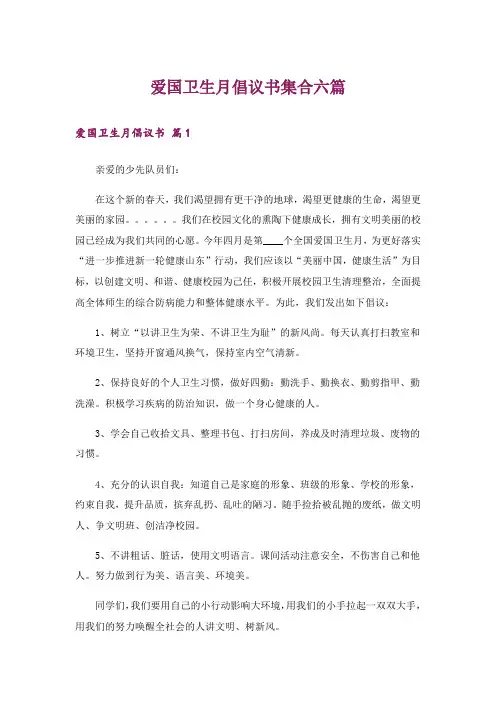 爱国卫生月倡议书集合六篇

爱国卫生月倡议书 篇1

亲爱的少先队员们：

在这个新的春天，我们渴望拥有更干净的地球，渴望更健康的生命，渴望更美丽的家园。。。。。。我们在校园文化的熏陶下健康成长，拥有文明美丽的校园已经成为我们共同的心愿。今年四月是第____个全国爱国卫生月，为更好落实“进一步推进新一轮健康山东”行动，我们应该以“美丽中国，健康生活”为目标，以创建文明、和谐、健康校园为己任，积极开展校园卫生清理整治，全面提高全体师生的综合防病能力和整体健康水平。为此，我们发出如下倡议：

1、树立“以讲卫生为荣、不讲卫生为耻”的新风尚。每天认真打扫教室和环境卫生，坚持开窗通风换气，保持室内空气清新。

2、保持良好的个人卫生习惯，做好四勤：勤洗手、勤换衣、勤剪指甲、勤洗澡。积极学习疾病的防治知识，做一个身心健康的人。

3、学会自己收拾文具、整理书包、打扫房间，养成及时清理垃圾、废物的习惯。

4、充分的认识自我：知道自己是家庭的形象、班级的形象、学校的形象，约束自我，提升品质，摈弃乱扔、乱吐的陋习。随手捡拾被乱抛的废纸，做文明人、争文明班、创洁净校园。

5、不讲粗话、脏话，使用文明语言。课间活动注意安全，不伤害自己和他人。努力做到行为美、语言美、环境美。

同学们，我们要用自己的小行动影响大环境，用我们的小手拉起一双双大手，用我们的努力唤醒全社会的人讲文明、树新风。